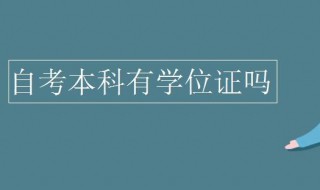 自考本科有学位证吗